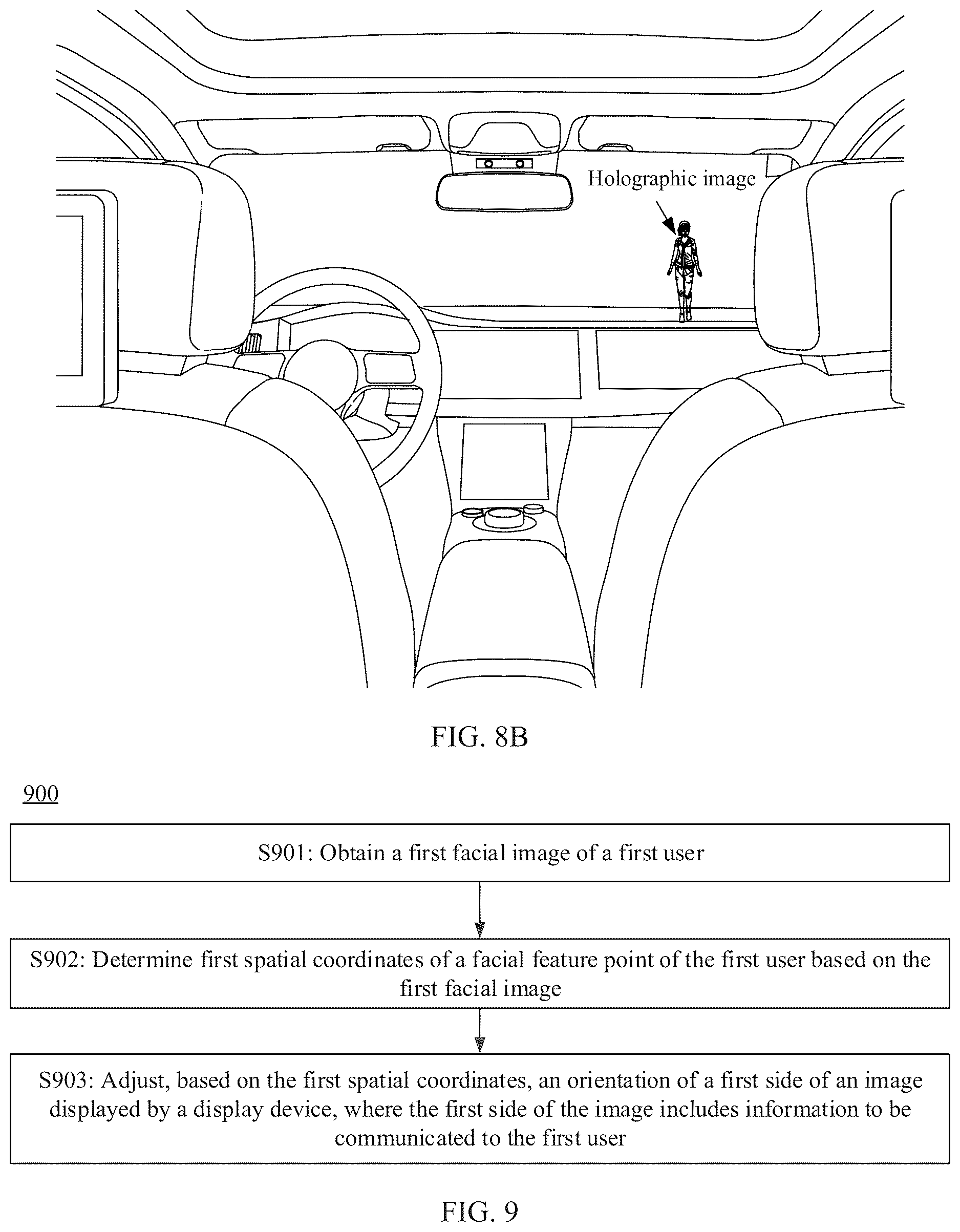 Holographic image

FIG. 8B

900

S901: Obtain a first facial image of a first user

S902: Determine first spatial coordinates of a facial feature point of the first user based on the first facial image

S903: Adjust, based on the first spatial coordinates, an orientation of a first side of an image displayed by a display device, where the first side of the image includes information to be communicated to the first user

FIG. 9